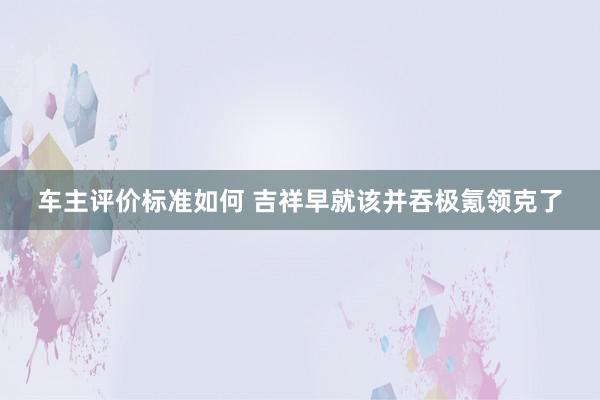 车主评价标准如何 吉祥早就该并吞极氪领克了